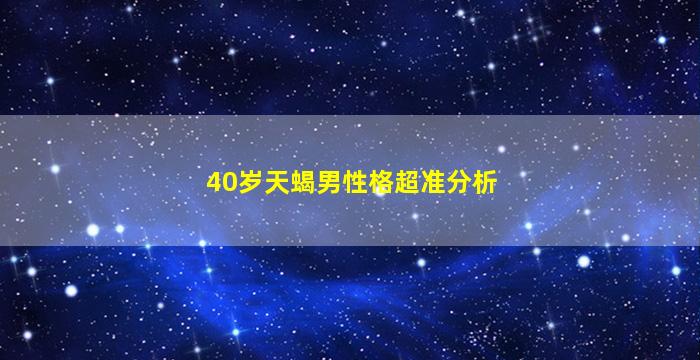 40岁天蝎男性格超准分析